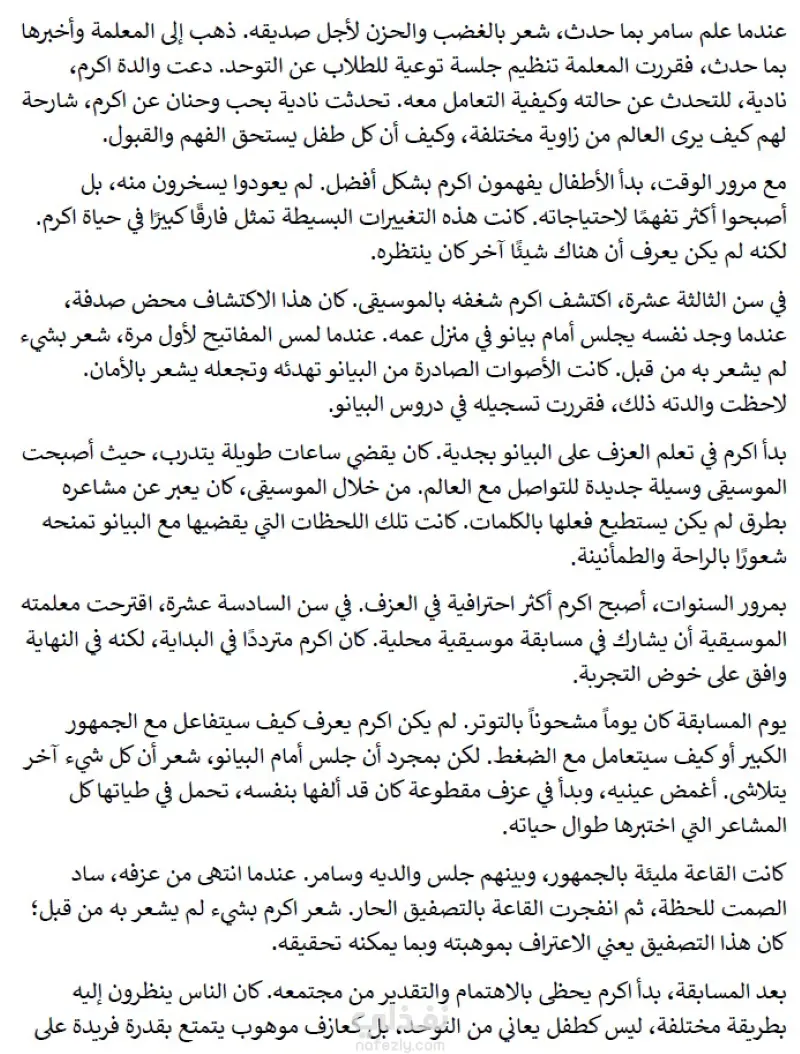 عندما علم سامر بما حدث، شعر بالغضب والحزن لأجل صديقه. ذهب إلى المعلمة وأخبرها بما حدث، فقررت المعلمة تنظيم جلسة توعية للطلاب عن التوحد. دعت والدة اكرم، نادية، للتحدث عن حالته وكيفية التعامل معه. تحدثت نادية بحب وحنان عن اكرم، شارحة لهم كيف يرى العالم من زاوية مختلفة، وكيف أن كل طفل يستحق الفهم والقبول.

مع مرور الوقت، بدأ الأطفال يفهمون اكرم بشكل أفضل. لم يعودوا يسخرون منه، بل أصبحوا أكثر تفهمًا لاحتياجاته. كانت هذه التغييرات البسيطة تمثل فارقًا كبيرًا في حياة اكرم. لكنه لم يكن يعرف أن هناك شيئًا آخر كان ينتظره.

في سن الثالثة عشرة، اكتشف اكرم شغفه بالموسيقى. كان هذا الاكتشاف محض صدفة، عندما وجد نفسه يجلس أمام بيانو في منزل عمه. عندما لمس المفاتيح لأول مرة، شعر بشيء لم يشعر به من قبل. كانت الأصوات الصادرة من البيانو تهدئه وتجعله يشعر بالأمان. لاحظت والدته ذلك، فقررت تسجيله في دروس البيانو.

بدأ اكرم في تعلم العزف على البيانو بجدية. كان يقضي ساعات طويلة يتدرب، حيث أصبحت الموسيقى وسيلة جديدة للتواصل مع العالم. من خلال الموسيقى، كان يعبر عن مشاعره بطرق لم يكن يستطيع فعلها بالكلمات. كانت تلك اللحظات التي يقضيها مع البيانو تمنحه شعورًا بالراحة والطمأنينة.

بمرور السنوات، أصبح اكرم أكثر احترافية في العزف. في سن السادسة عشرة، اقترحت معلمته الموسيقية أن يشارك في مسابقة موسيقية محلية. كان اكرم مترددًا في البداية، لكنه في النهاية وافق على خوض التجربة.

يوم المسابقة كان يوماً مشحوناً بالتوتر. لم يكن اكرم يعرف كيف سيتفاعل مع الجمهور الكبير أو كيف سيتعامل مع الضغط. لكن بمجرد أن جلس أمام البيانو، شعر أن كل شيء آخر يتلاشى. أغمض عينيه، وبدأ في عزف مقطوعة كان قد ألفها بنفسه، تحمل في طياتها كل المشاعر التي اختبرها طوال حياته.

كانت القاعة مليئة بالجمهور، وبينهم جلس والديه وسامر. عندما انتهى من عزفه، ساد الصمت للحظة، ثم انفجرت القاعة بالتصفيق الحار. شعر اكرم بشيء لم يشعر به من قبل؛ كان هذا التصفيق يعني الاعتراف بموهبته وبما يمكنه تحقيقه.

بعد المسابقة، بدأ اكرم يحظى بالاهتمام والتقدير من مجتمعه. كان الناس ينظرون إليه بطريقة مختلفة، ليس كطفل يعاني من التوحد، بل كعازف موهوب يتمتع بقدرة فريدة على

nafezly.com